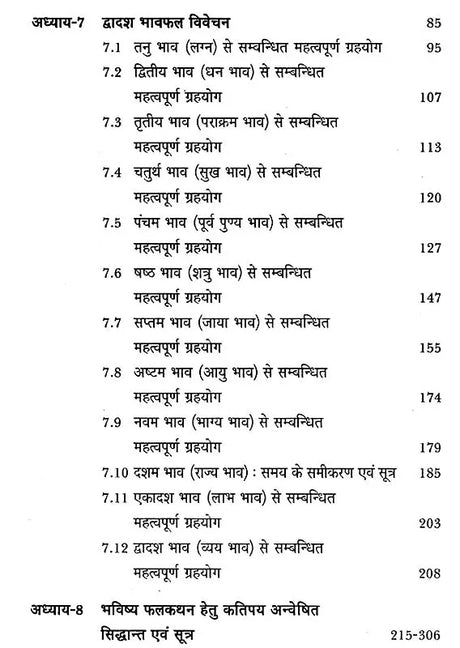 अध्याय-7 द्वादश भावफल विवेचन 85

7.1 तनु भाव (लग्न) से सम्बन्धित महत्वपूर्ण ग्रहयोग 95

7.2 द्वितीय भाव (धन भाव) से सम्बन्धित महत्वपूर्ण ग्रहयोग 107

7.3 तृतीय भाव (पराक्रम भाव) से सम्बन्धित महत्वपूर्ण ग्रहयोग 113

7.4 चतुर्थ भाव (सुख भाव) से सम्बन्धित महत्वपूर्ण ग्रहयोग 120

7.5 पंचम भाव (पूर्व पुण्य भाव) से सम्बन्धित महत्वपूर्ण ग्रहयोग 127

7.6 षष्ठ भाव (शत्रु भाव) से सम्बन्धित महत्वपूर्ण ग्रहयोग 147

7.7 सप्तम भाव (जाया भाव) से सम्बन्धित महत्वपूर्ण ग्रहयोग 155

7.8 अष्टम भाव (आयु भाव) से सम्बन्धित महत्वपूर्ण ग्रहयोग 174

7.9 नवम भाव (भाग्य भाव) से सम्बन्धित महत्वपूर्ण ग्रहयोग 179

7.10 दशम भाव (राज्य भाव) : समय के समीकरण एवं सूत्र 185

7.11 एकादश भाव (लाभ भाव) से सम्बन्धित महत्वपूर्ण ग्रहयोग 203

7.12 द्वादश भाव (व्यय भाव) से सम्बन्धित महत्वपूर्ण ग्रहयोग 208

अध्याय-8 भविष्य फलकथन हेतु कतिपय अन्वेषित सिद्धान्त एवं सूत्र 215-306